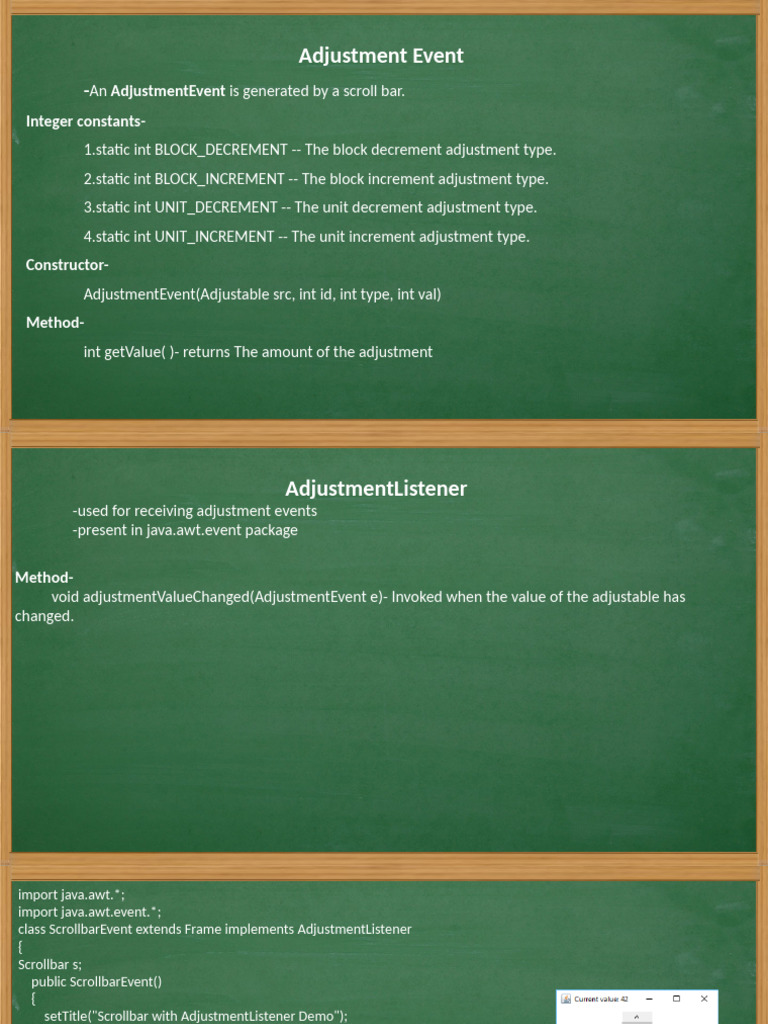 Adjustment Event

-An AdjustmentEvent is generated by a scroll bar.

Integer constants-

1.static int BLOCK_DECREMENT -- The block decrement adjustment type.

2.static int BLOCK_INCREMENT -- The block increment adjustment type.

3.static int UNIT_DECREMENT -- The unit decrement adjustment type.

4.static int UNIT_INCREMENT -- The unit increment adjustment type.

Constructor-

AdjustmentEvent(Adjustable src, int id, int type, int val)

Method-

int getValue( )- returns The amount of the adjustment

AdjustmentListener

-used for receiving adjustment events
-present in java.awt.event package

Method-
void adjustmentValueChanged(AdjustmentEvent e)- Invoked when the value of the adjustable has changed.

import java.awt.*;
import java.awt.event.*;
class ScrollbarEvent extends Frame implements AdjustmentListener
{
Scrollbar s;
public ScrollbarEvent()
{
setTitle("Scrollbar with AdjustmentListener Demo");

Current value: 42